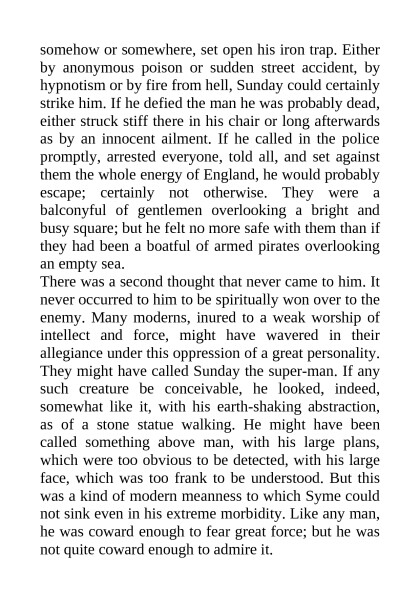 somehow or somewhere, set open his iron trap. Either by anonymous poison or sudden street accident, by hypnotism or by fire from hell, Sunday could certainly strike him. If he defied the man he was probably dead, either struck stiff there in his chair or long afterwards as by an innocent ailment. If he called in the police promptly, arrested everyone, told all, and set against them the whole energy of England, he would probably escape; certainly not otherwise. They were a balconyful of gentlemen overlooking a bright and busy square; but he felt no more safe with them than if they had been a boatful of armed pirates overlooking an empty sea.

There was a second thought that never came to him. It never occurred to him to be spiritually won over to the enemy. Many moderns, inured to a weak worship of intellect and force, might have wavered in their allegiance under this oppression of a great personality. They might have called Sunday the super-man. If any such creature be conceivable, he looked, indeed, somewhat like it, with his earth-shaking abstraction, as of a stone statue walking. He might have been called something above man, with his large plans, which were too obvious to be detected, with his large face, which was too frank to be understood. But this was a kind of modern meanness to which Syme could not sink even in his extreme morbidity. Like any man, he was coward enough to fear great force; but he was not quite coward enough to admire it.